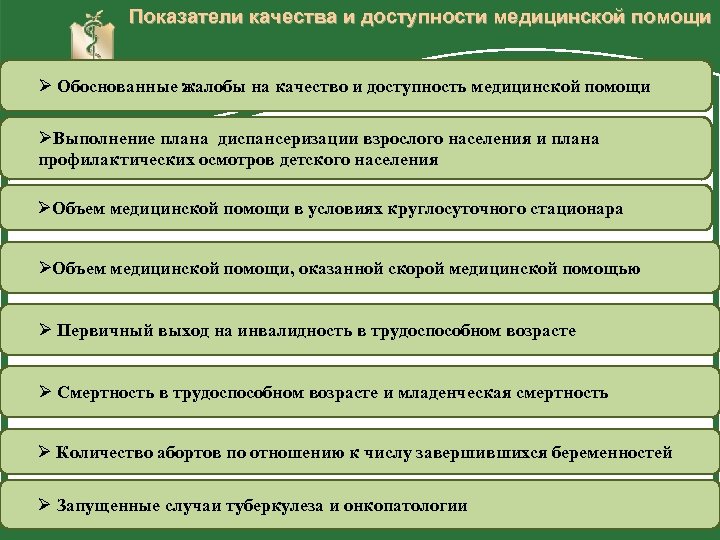 Показатели качества и доступности медицинской помощи

➢ Обоснованные жалобы на качество и доступность медицинской помощи

➢Выполнение плана диспансеризации взрослого населения и плана профилактических осмотров детского населения

➢Объем медицинской помощи в условиях круглосуточного стационара

➢Объем медицинской помощи, оказанной скорой медицинской помощью

➢ Первичный выход на инвалидность в трудоспособном возрасте

➢ Смертность в трудоспособном возрасте и младенческая смертность

➢ Количество абортов по отношению к числу завершившихся беременностей

➢ Запущенные случаи туберкулеза и онкопатологии